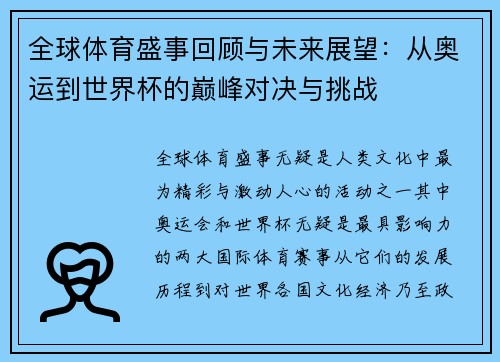 全球体育盛事回顾与未来展望：从奥运到世界杯的巅峰对决与挑战

全球体育盛事无疑是人类文化中最为精彩与激动人心的活动之一其中奥运会和世界杯无疑是最具影响力的两大国际体育赛事从它们的发展历程到对世界各国文化经济乃至政